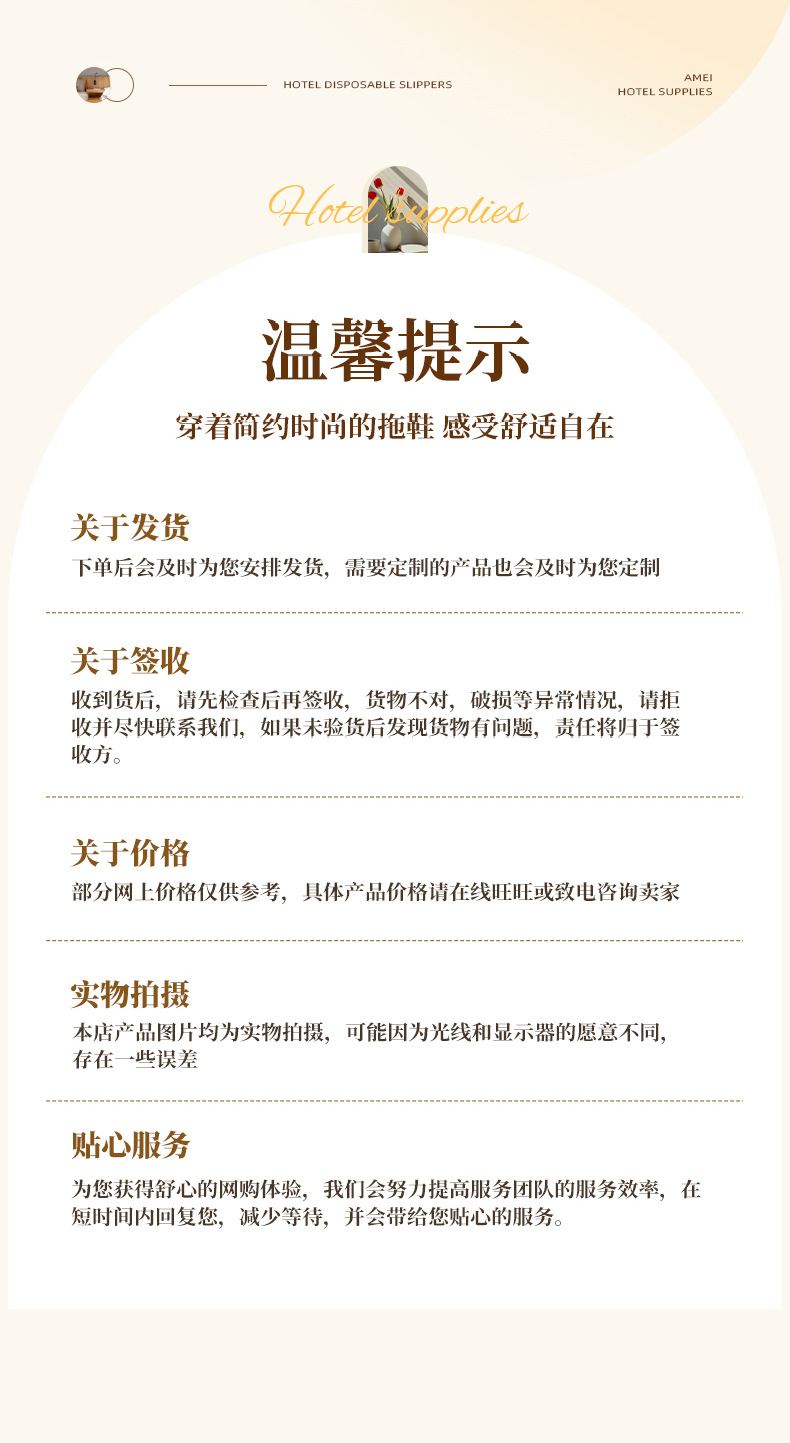 HOTEL DISPOSABLE SLIPPERS

AMEI
HOTEL SUPPLIES

Hotel supplies

温馨提示

穿着简约时尚的拖鞋 感受舒适自在

关于发货

下单后会及时为您安排发货，需要定制的产品也会及时为您定制

关于签收

收到货后，请先检查后再签收，货物不对，破损等异常情况，请拒收并尽快联系我们，如果未验货后发现货物有问题，责任将归于签收方。

关于价格

部分网上价格仅供参考，具体产品价格请在线旺旺或致电咨询卖家

实物拍摄

本店产品图片均为实物拍摄，可能因为光线和显示器的愿意不同，存在一些误差

贴心服务

为您获得舒心的网购体验，我们会努力提高服务团队的服务效率，在短时间内回复您，减少等待，并会带给您贴心的服务。